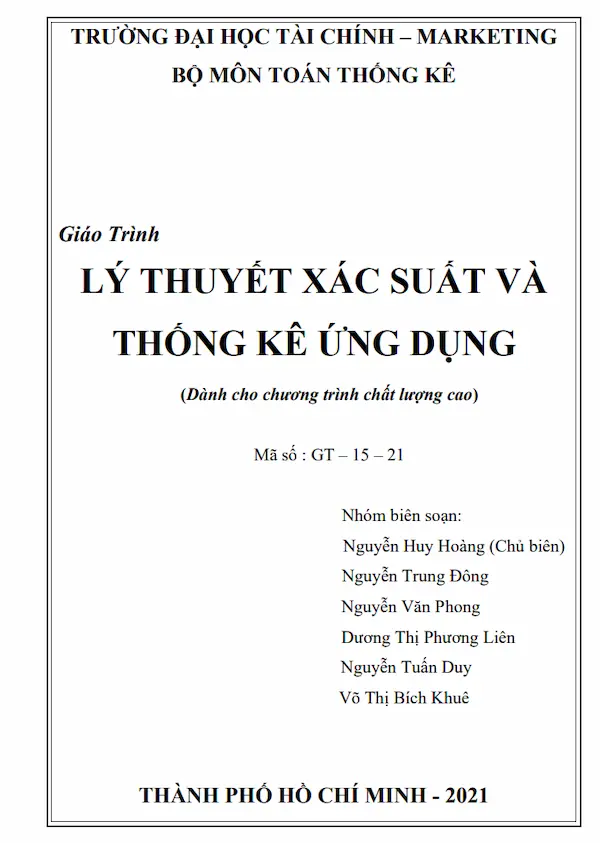 TRƯỜNG ĐẠI HỌC TÀI CHÍNH – MARKETING
BỘ MÔN TOÁN THỐNG KÊ

Giáo Trình
LÝ THUYẾT XÁC SUẤT VÀ THỐNG KÊ ỨNG DỤNG

(Dành cho chương trình chất lượng cao)

Mã số : GT – 15 – 21

Nhóm biên soạn:
Nguyễn Huy Hoàng (Chủ biên)
Nguyễn Trung Đông
Nguyễn Văn Phong
Dương Thị Phương Liên
Nguyễn Tuấn Duy
Võ Thị Bích Khuê

THÀNH PHỐ HỒ CHÍ MINH - 2021